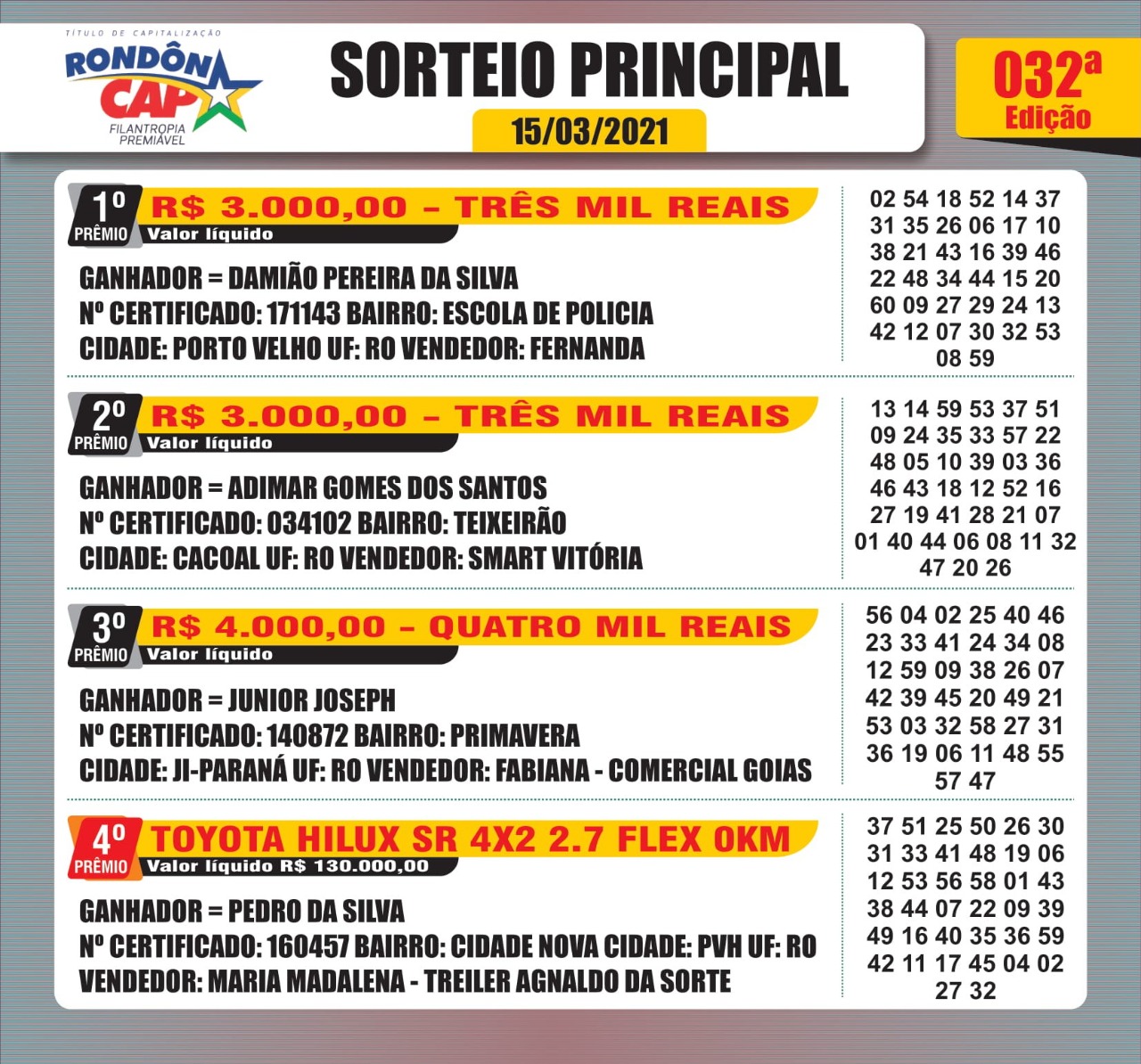 TÍTULO DE CAPITALIZAÇÃO
RONDÔN CAP
FILANTROPIA PREMIÁVEL

SORTEIO PRINCIPAL
15/03/2021

032ª Edição

1º PRÊMIO R$ 3.000,00 – TRÊS MIL REAIS
Valor líquido

GANHADOR = DAMIÃO PEREIRA DA SILVA
Nº CERTIFICADO: 171143 BAIRRO: ESCOLA DE POLICIA
CIDADE: PORTO VELHO UF: RO VENDEDOR: FERNANDA

02 54 18 52 14 37
31 35 26 06 17 10
38 21 43 16 39 46
22 48 34 44 15 20
60 09 27 29 24 13
42 12 07 30 32 53
08 59

2º PRÊMIO R$ 3.000,00 – TRÊS MIL REAIS
Valor líquido

GANHADOR = ADIMAR GOMES DOS SANTOS
Nº CERTIFICADO: 034102 BAIRRO: TEIXEIRÃO
CIDADE: CACOAL UF: RO VENDEDOR: SMART VITÓRIA

13 14 59 53 37 51
09 24 35 33 57 22
48 05 10 39 03 36
46 43 18 12 52 16
27 19 41 28 21 07
01 40 44 06 08 11 32
47 20 26

3º PRÊMIO R$ 4.000,00 – QUATRO MIL REAIS
Valor líquido

GANHADOR = JUNIOR JOSEPH
Nº CERTIFICADO: 140872 BAIRRO: PRIMAVERA
CIDADE: JI-PARANÁ UF: RO VENDEDOR: FABIANA - COMERCIAL GOIAS

56 04 02 25 40 46
23 33 41 24 34 08
12 59 09 38 26 07
42 39 45 20 49 21
53 03 32 58 27 31
36 19 06 11 48 55
57 47

4º PRÊMIO TOYOTA HILUX SR 4X2 2.7 FLEX 0KM
Valor líquido R$ 130.000,00

GANHADOR = PEDRO DA SILVA
Nº CERTIFICADO: 160457 BAIRRO: CIDADE NOVA CIDADE: PVH UF: RO
VENDEDOR: MARIA MADALENA - TREILER AGNALDO DA SORTE

37 51 25 50 26 30
31 33 41 48 19 06
12 53 56 58 01 43
38 44 07 22 09 39
49 16 40 35 36 59
42 11 17 45 04 02
27 32